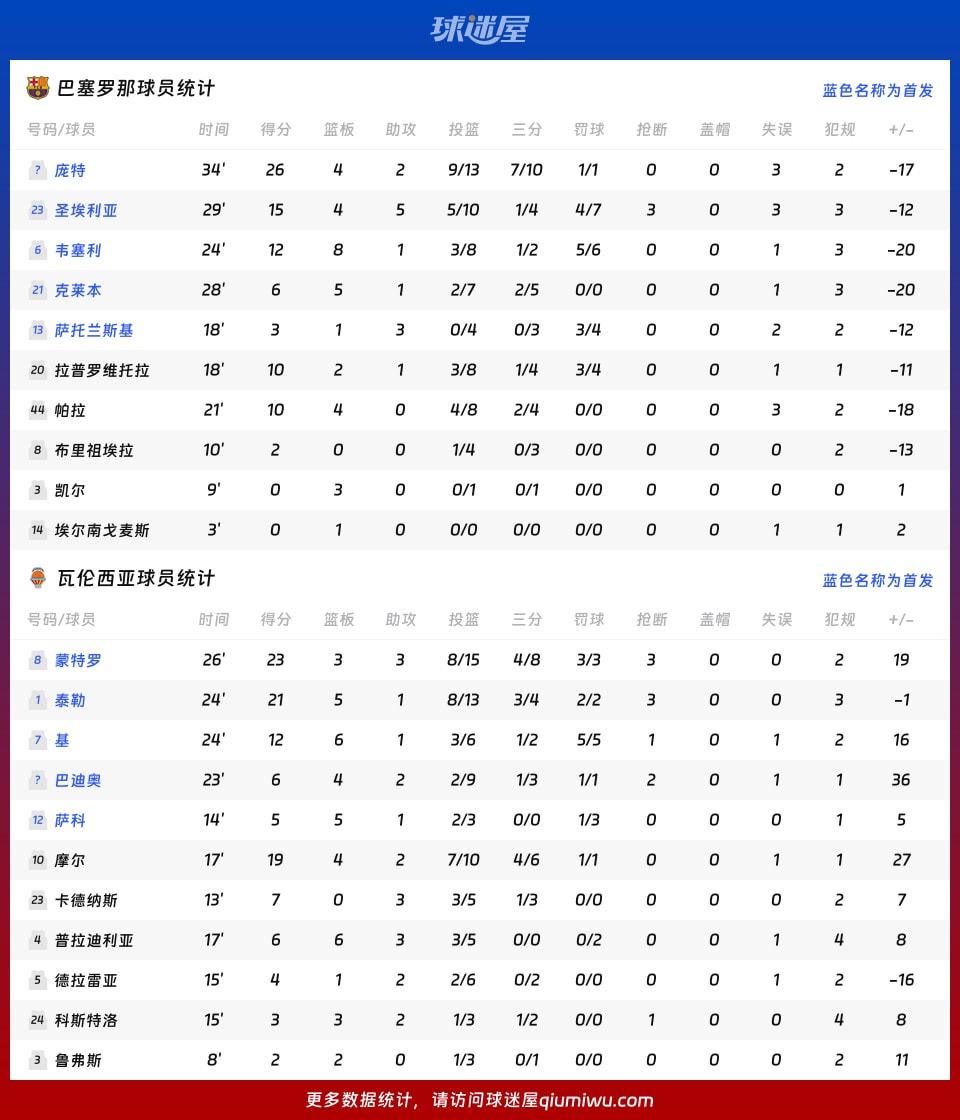 球迷屋

巴塞罗那球员统计

蓝色名称为首发

| 号码/球员 | 时间 | 得分 | 篮板 | 助攻 | 投篮 | 三分 | 罚球 | 抢断 | 盖帽 | 失误 | 犯规 | +/- |
|---|---|---|---|---|---|---|---|---|---|---|---|---|
| ? 庞特 | 34' | 26 | 4 | 2 | 9/13 | 7/10 | 1/1 | 0 | 0 | 3 | 2 | -17 |
| 23 圣埃利亚 | 29' | 15 | 4 | 5 | 5/10 | 1/4 | 4/7 | 3 | 0 | 3 | 3 | -12 |
| 6 韦塞利 | 24' | 12 | 8 | 1 | 3/8 | 1/2 | 5/6 | 0 | 0 | 1 | 3 | -20 |
| 21 克莱本 | 28' | 6 | 5 | 1 | 2/7 | 2/5 | 0/0 | 0 | 0 | 1 | 3 | -20 |
| 13 萨托兰斯基 | 18' | 3 | 1 | 3 | 0/4 | 0/3 | 3/4 | 0 | 0 | 2 | 2 | -12 |
| 20 拉普罗维托拉 | 18' | 10 | 2 | 1 | 3/8 | 1/4 | 3/4 | 0 | 0 | 1 | 1 | -11 |
| 44 帕拉 | 21' | 10 | 4 | 0 | 4/8 | 2/4 | 0/0 | 0 | 0 | 3 | 2 | -18 |
| 8 布里祖埃拉 | 10' | 2 | 0 | 0 | 1/4 | 0/3 | 0/0 | 0 | 0 | 0 | 2 | -13 |
| 3 凯尔 | 9' | 0 | 3 | 0 | 0/1 | 0/1 | 0/0 | 0 | 0 | 0 | 0 | 1 |
| 14 埃尔南戈麦斯 | 3' | 0 | 1 | 0 | 0/0 | 0/0 | 0/0 | 0 | 0 | 1 | 1 | 2 |

瓦伦西亚球员统计

蓝色名称为首发

| 号码/球员 | 时间 | 得分 | 篮板 | 助攻 | 投篮 | 三分 | 罚球 | 抢断 | 盖帽 | 失误 | 犯规 | +/- |
|---|---|---|---|---|---|---|---|---|---|---|---|---|
| 8 蒙特罗 | 26' | 23 | 3 | 3 | 8/15 | 4/8 | 3/3 | 3 | 0 | 0 | 2 | 19 |
| 1 泰勒 | 24' | 21 | 5 | 1 | 8/13 | 3/4 | 2/2 | 3 | 0 | 0 | 3 | -1 |
| 7 基 | 24' | 12 | 6 | 1 | 3/6 | 1/2 | 5/5 | 1 | 0 | 1 | 2 | 16 |
| ? 巴迪奥 | 23' | 6 | 4 | 2 | 2/9 | 1/3 | 1/1 | 2 | 0 | 1 | 1 | 36 |
| 12 萨科 | 14' | 5 | 5 | 1 | 2/3 | 0/0 | 1/3 | 0 | 0 | 0 | 1 | 5 |
| 10 摩尔 | 17' | 19 | 4 | 2 | 7/10 | 4/6 | 1/1 | 0 | 0 | 1 | 1 | 27 |
| 23 卡德纳斯 | 13' | 7 | 0 | 3 | 3/5 | 1/3 | 0/0 | 0 | 0 | 0 | 2 | 7 |
| 4 普拉迪利亚 | 17' | 6 | 6 | 3 | 3/5 | 0/0 | 0/2 | 0 | 0 | 1 | 4 | 8 |
| 5 德拉雷亚 | 15' | 4 | 1 | 2 | 2/6 | 0/2 | 0/0 | 0 | 0 | 1 | 2 | -16 |
| 24 科斯特洛 | 15' | 3 | 3 | 2 | 1/3 | 1/2 | 0/0 | 1 | 0 | 0 | 4 | 8 |
| 3 鲁弗斯 | 8' | 2 | 2 | 0 | 1/3 | 0/1 | 0/0 | 0 | 0 | 0 | 2 | 11 |

更多数据统计，请访问球迷屋qiumiwu.com